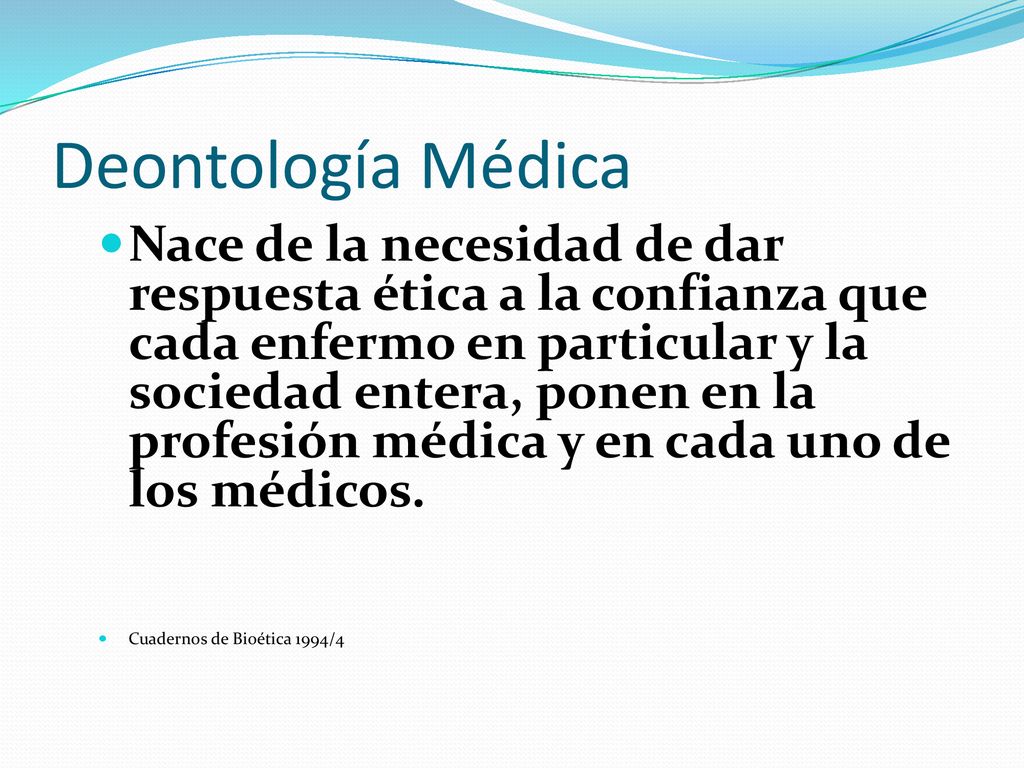 Deontología Médica

Nace de la necesidad de dar respuesta ética a la confianza que cada enfermo en particular y la sociedad entera, ponen en la profesión médica y en cada uno de los médicos.

Cuadernos de Bioética 1994/4